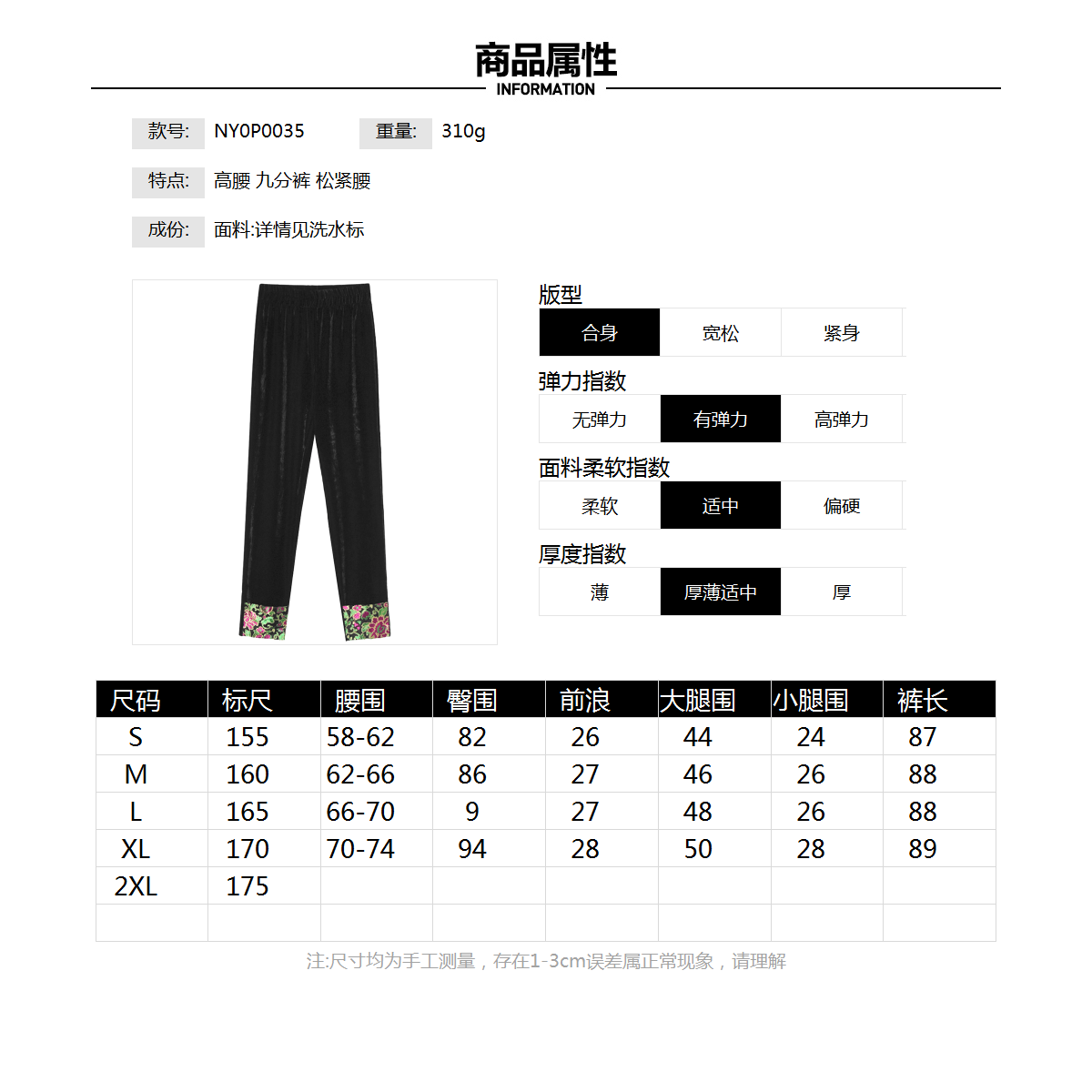 商品属性
INFORMATION

款号: NY0P0035 重量: 310g

特点: 高腰 九分裤 松紧腰

成份: 面料:详情见洗水标

版型
合身 宽松 紧身

弹力指数
无弹力 有弹力 高弹力

面料柔软指数
柔软 适中 偏硬

厚度指数
薄 厚薄适中 厚

| 尺码 | 标尺 | 腰围 | 臀围 | 前浪 | 大腿围 | 小腿围 | 裤长 |
|---|---|---|---|---|---|---|---|
| S | 155 | 58-62 | 82 | 26 | 44 | 24 | 87 |
| M | 160 | 62-66 | 86 | 27 | 46 | 26 | 88 |
| L | 165 | 66-70 | 9 | 27 | 48 | 26 | 88 |
| XL | 170 | 70-74 | 94 | 28 | 50 | 28 | 89 |
| 2XL | 175 | | | | | | |
| | | | | | | | |

注:尺寸均为手工测量，存在1-3cm误差属正常现象，请理解